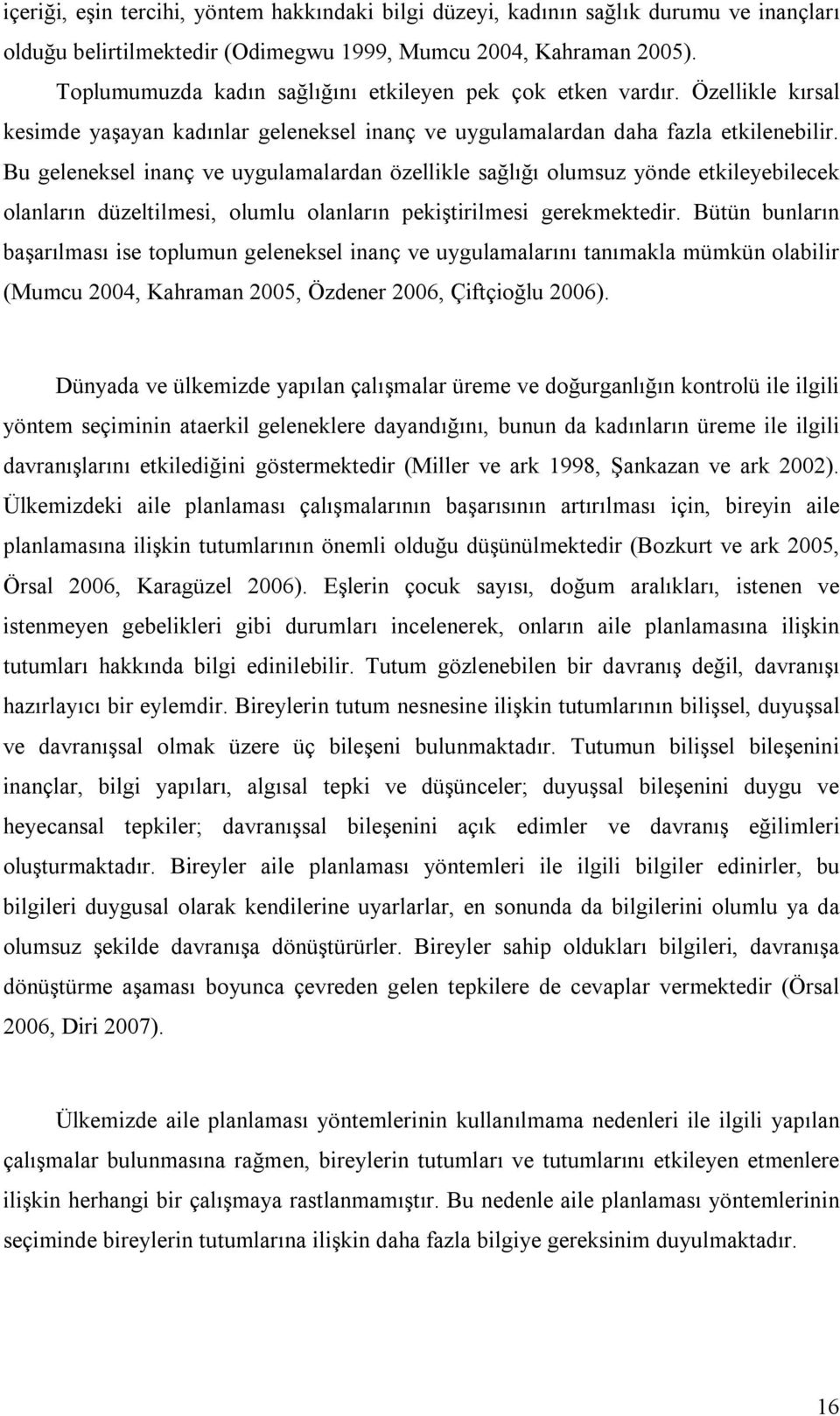 içeriği, eşin tercihi, yöntem hakkındaki bilgi düzeyi, kadının sağlık durumu ve inançları olduğu belirtilmektedir (Odimegwu 1999, Mumcu 2004, Kahraman 2005).

Toplumumuzda kadın sağlığını etkileyen pek çok etken vardır. Özellikle kırsal kesimde yaşayan kadınlar geleneksel inanç ve uygulamalardan daha fazla etkilenebilir. Bu geleneksel inanç ve uygulamalardan özellikle sağlığı olumsuz yönde etkileyebilecek olanların düzeltilmesi, olumlu olanların pekiştirilmesi gerekmektedir. Bütün bunların başarılması ise toplumun geleneksel inanç ve uygulamalarını tanımakla mümkün olabilir (Mumcu 2004, Kahraman 2005, Özdener 2006, Çiftçioğlu 2006).

Dünyada ve ülkemizde yapılan çalışmalar üreme ve doğurganlığın kontrolü ile ilgili yöntem seçiminin ataerkil geleneklere dayandığını, bunun da kadınların üreme ile ilgili davranışlarını etkilediğini göstermektedir (Miller ve ark 1998, Şankazan ve ark 2002). Ülkemizdeki aile planlaması çalışmalarının başarısının artırılması için, bireyin aile planlamasına ilişkin tutumlarının önemli olduğu düşünülmektedir (Bozkurt ve ark 2005, Örsal 2006, Karagüzel 2006). Eşlerin çocuk sayısı, doğum aralıkları, istenen ve istenmeyen gebelikleri gibi durumları incelenerek, onların aile planlamasına ilişkin tutumları hakkında bilgi edinilebilir. Tutum gözlenebilen bir davranış değil, davranışı hazırlayıcı bir eylemdir. Bireylerin tutum nesnesine ilişkin tutumlarının bilişsel, duyuşsal ve davranışsal olmak üzere üç bileşeni bulunmaktadır. Tutumun bilişsel bileşenini inançlar, bilgi yapıları, algısal tepki ve düşünceler; duyuşsal bileşenini duygu ve heyecansal tepkiler; davranışsal bileşenini açık edimler ve davranış eğilimleri oluşturmaktadır. Bireyler aile planlaması yöntemleri ile ilgili bilgiler edinirler, bu bilgileri duygusal olarak kendilerine uyarlarlar, en sonunda da bilgilerini olumlu ya da olumsuz şekilde davranışa dönüştürürler. Bireyler sahip oldukları bilgileri, davranışa dönüştürme aşaması boyunca çevreden gelen tepkilere de cevaplar vermektedir (Örsal 2006, Diri 2007).

Ülkemizde aile planlaması yöntemlerinin kullanılmama nedenleri ile ilgili yapılan çalışmalar bulunmasına rağmen, bireylerin tutumları ve tutumlarını etkileyen etmenlere ilişkin herhangi bir çalışmaya rastlanmamıştır. Bu nedenle aile planlaması yöntemlerinin seçiminde bireylerin tutumlarına ilişkin daha fazla bilgiye gereksinim duyulmaktadır.

16